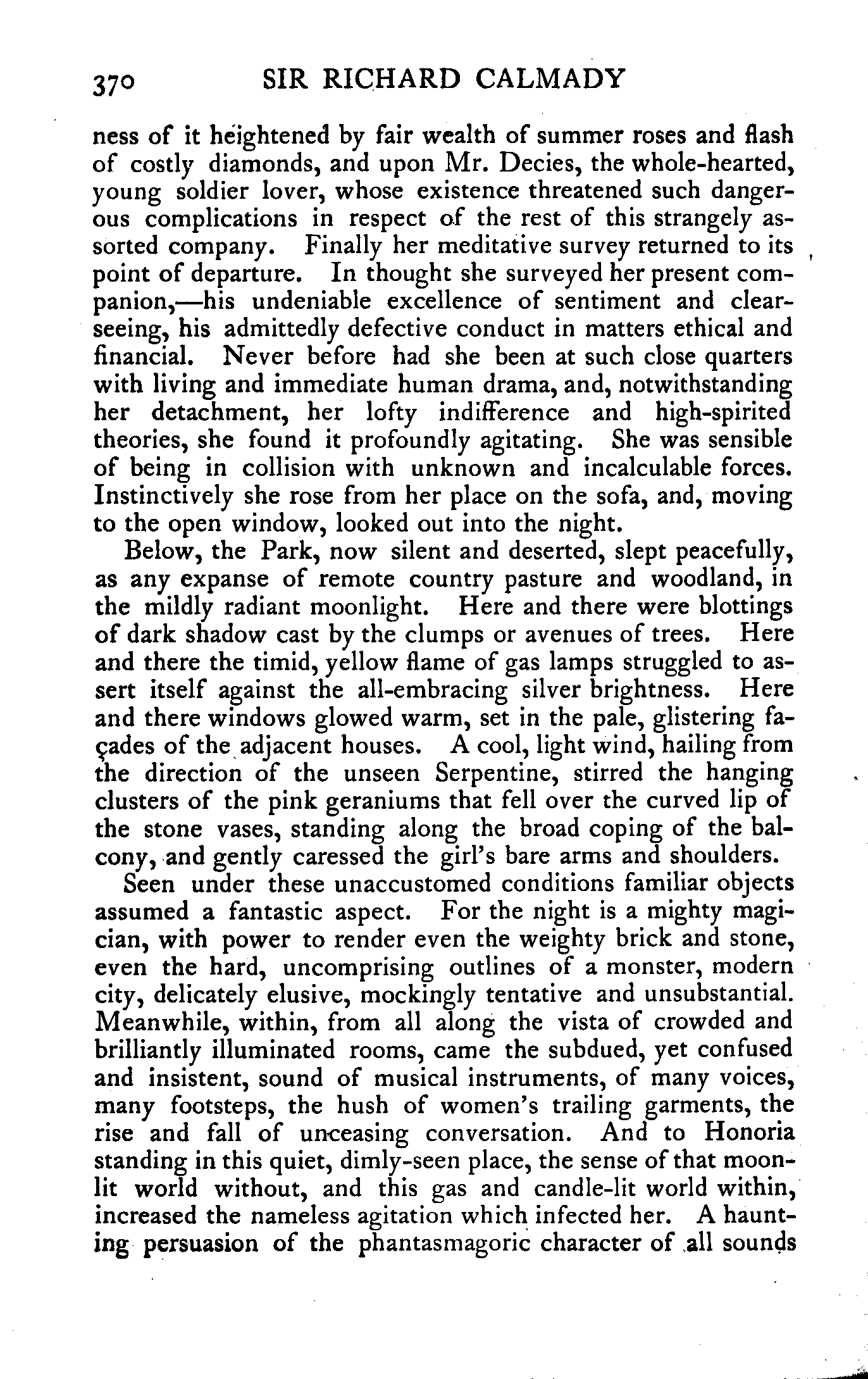 370 SIR RICHARD CALMADY

ness of it heightened by fair wealth of summer roses and flash of costly diamonds, and upon Mr. Decies, the whole-hearted, young soldier lover, whose existence threatened such dangerous complications in respect of the rest of this strangely assorted company. Finally her meditative survey returned to its point of departure. In thought she surveyed her present companion,—his undeniable excellence of sentiment and clear-seeing, his admittedly defective conduct in matters ethical and financial. Never before had she been at such close quarters with living and immediate human drama, and, notwithstanding her detachment, her lofty indifference and high-spirited theories, she found it profoundly agitating. She was sensible of being in collision with unknown and incalculable forces. Instinctively she rose from her place on the sofa, and, moving to the open window, looked out into the night.

Below, the Park, now silent and deserted, slept peacefully, as any expanse of remote country pasture and woodland, in the mildly radiant moonlight. Here and there were blottings of dark shadow cast by the clumps or avenues of trees. Here and there the timid, yellow flame of gas lamps struggled to assert itself against the all-embracing silver brightness. Here and there windows glowed warm, set in the pale, glistering façades of the adjacent houses. A cool, light wind, hailing from the direction of the unseen Serpentine, stirred the hanging clusters of the pink geraniums that fell over the curved lip of the stone vases, standing along the broad coping of the balcony, and gently caressed the girl's bare arms and shoulders.

Seen under these unaccustomed conditions familiar objects assumed a fantastic aspect. For the night is a mighty magician, with power to render even the weighty brick and stone, even the hard, uncomprising outlines of a monster, modern city, delicately elusive, mockingly tentative and unsubstantial. Meanwhile, within, from all along the vista of crowded and brilliantly illuminated rooms, came the subdued, yet confused and insistent, sound of musical instruments, of many voices, many footsteps, the hush of women's trailing garments, the rise and fall of unceasing conversation. And to Honoria standing in this quiet, dimly-seen place, the sense of that moonlit world without, and this gas and candle-lit world within, increased the nameless agitation which infected her. A haunting persuasion of the phantasmagoric character of all sounds